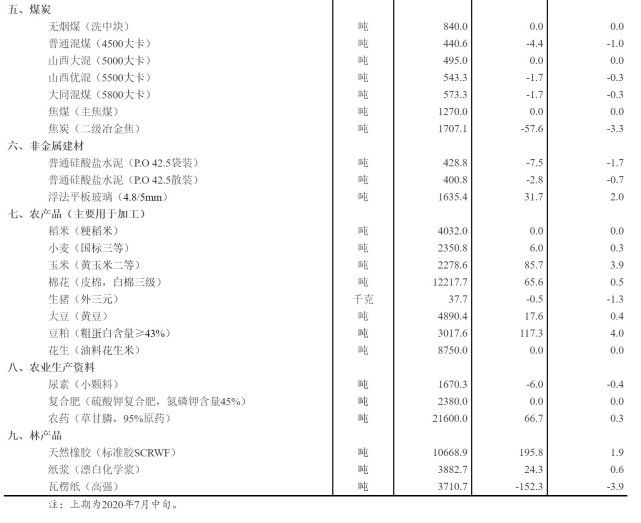 | | | | | |
|---|---|---|---|---|
| 五、煤炭 | | | | |
| 无烟煤（洗中块） | 吨 | 840.0 | 0.0 | 0.0 |
| 普通混煤（4500大卡） | 吨 | 440.6 | -4.4 | -1.0 |
| 山西大混（5000大卡） | 吨 | 495.0 | 0.0 | 0.0 |
| 山西优混（5500大卡） | 吨 | 543.3 | -1.7 | -0.3 |
| 大同混煤（5800大卡） | 吨 | 573.3 | -1.7 | -0.3 |
| 焦煤（主焦煤） | 吨 | 1270.0 | 0.0 | 0.0 |
| 焦炭（二级冶金焦） | 吨 | 1707.1 | -57.6 | -3.3 |
| 六、非金属建材 | | | | |
| 普通硅酸盐水泥（P.O 42.5袋装） | 吨 | 428.8 | -7.5 | -1.7 |
| 普通硅酸盐水泥（P.O 42.5散装） | 吨 | 400.8 | -2.8 | -0.7 |
| 浮法平板玻璃（4.8/5mm） | 吨 | 1635.4 | 31.7 | 2.0 |
| 七、农产品（主要用于加工） | | | | |
| 稻米（粳稻米） | 吨 | 4032.0 | 0.0 | 0.0 |
| 小麦（国标三等） | 吨 | 2350.8 | 6.0 | 0.3 |
| 玉米（黄玉米二等） | 吨 | 2278.6 | 85.7 | 3.9 |
| 棉花（皮棉，白棉三级） | 吨 | 12217.7 | 65.6 | 0.5 |
| 生猪（外三元） | 千克 | 37.7 | -0.5 | -1.3 |
| 大豆（黄豆） | 吨 | 4890.4 | 17.6 | 0.4 |
| 豆粕（粗蛋白含量≥43%） | 吨 | 3017.6 | 117.3 | 4.0 |
| 花生（油料花生米） | 吨 | 8750.0 | 0.0 | 0.0 |
| 八、农业生产资料 | | | | |
| 尿素（小颗料） | 吨 | 1670.3 | -6.0 | -0.4 |
| 复合肥（硫酸钾复合肥，氮磷钾含量45%） | 吨 | 2380.0 | 0.0 | 0.0 |
| 农药（草甘膦，95%原药） | 吨 | 21600.0 | 66.7 | 0.3 |
| 九、林产品 | | | | |
| 天然橡胶（标准胶SCRWF） | 吨 | 10668.9 | 195.8 | 1.9 |
| 纸浆（漂白化学浆） | 吨 | 3882.7 | 24.3 | 0.6 |
| 瓦楞纸（高强） | 吨 | 3710.7 | -152.3 | -3.9 |

注：上期为2020年7月中旬。